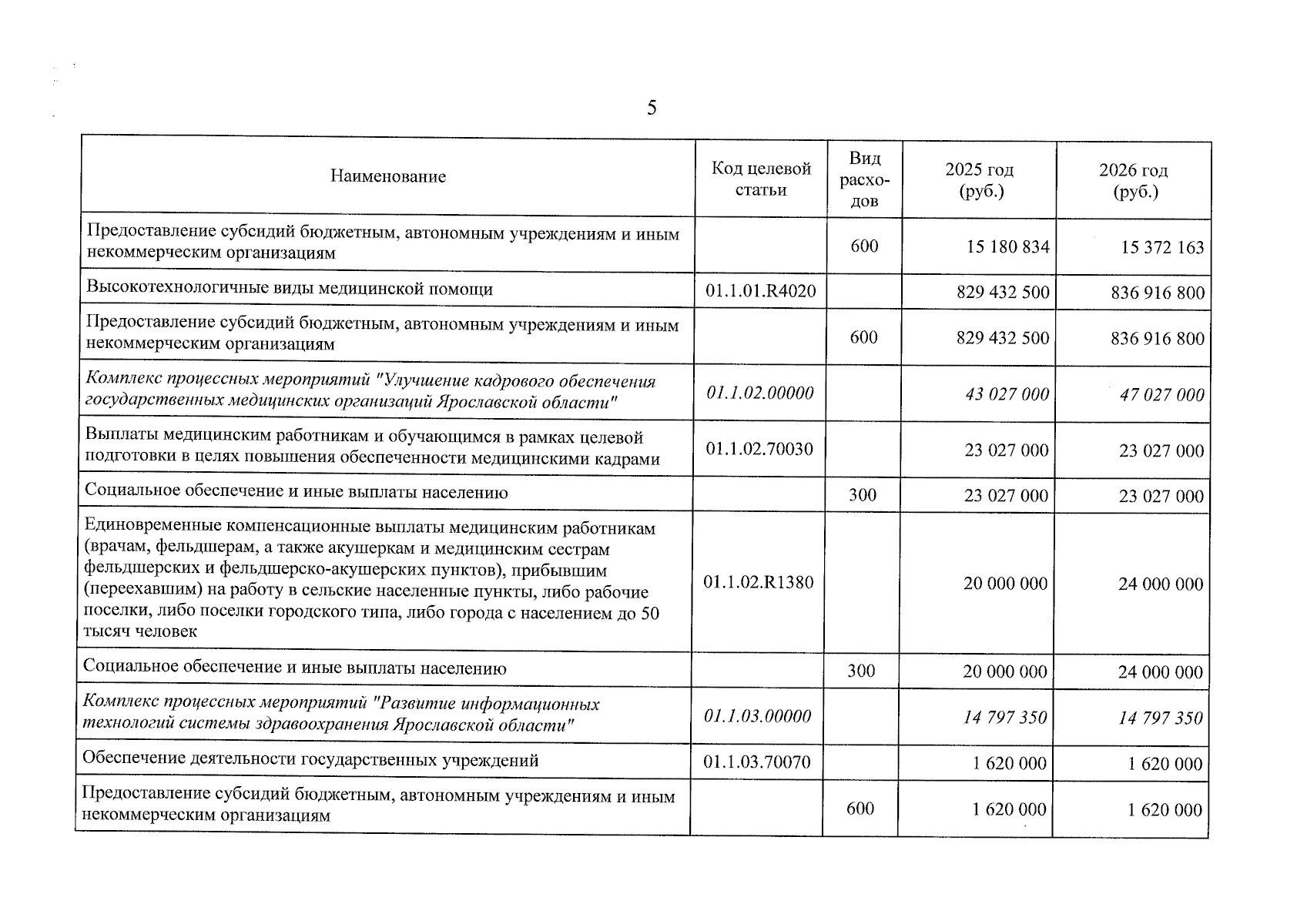 5

| Наименование | Код целевой статьи | Вид расходов | 2025 год (руб.) | 2026 год (руб.) |
|---|---|---|---|---|
| Предоставление субсидий бюджетным, автономным учреждениям и иным некоммерческим организациям | | 600 | 15 180 834 | 15 372 163 |
| Высокотехнологичные виды медицинской помощи | 01.1.01.R4020 | | 829 432 500 | 836 916 800 |
| Предоставление субсидий бюджетным, автономным учреждениям и иным некоммерческим организациям | | 600 | 829 432 500 | 836 916 800 |
| Комплекс процессных мероприятий "Улучшение кадрового обеспечения государственных медицинских организаций Ярославской области" | 01.1.02.00000 | | 43 027 000 | 47 027 000 |
| Выплаты медицинским работникам и обучающимся в рамках целевой подготовки в целях повышения обеспеченности медицинскими кадрами | 01.1.02.70030 | | 23 027 000 | 23 027 000 |
| Социальное обеспечение и иные выплаты населению | | 300 | 23 027 000 | 23 027 000 |
| Единовременные компенсационные выплаты медицинским работникам (врачам, фельдшерам, а также акушеркам и медицинским сестрам фельдшерских и фельдшерско-акушерских пунктов), прибывшим (переехавшим) на работу в сельские населенные пункты, либо рабочие поселки, либо поселки городского типа, либо города с населением до 50 тысяч человек | 01.1.02.R1380 | | 20 000 000 | 24 000 000 |
| Социальное обеспечение и иные выплаты населению | | 300 | 20 000 000 | 24 000 000 |
| Комплекс процессных мероприятий "Развитие информационных технологий системы здравоохранения Ярославской области" | 01.1.03.00000 | | 14 797 350 | 14 797 350 |
| Обеспечение деятельности государственных учреждений | 01.1.03.70070 | | 1 620 000 | 1 620 000 |
| Предоставление субсидий бюджетным, автономным учреждениям и иным некоммерческим организациям | | 600 | 1 620 000 | 1 620 000 |